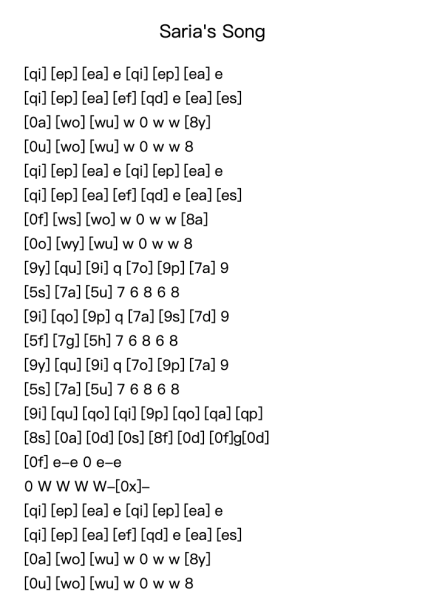 Saria's Song

[qi] [ep] [ea] e [qi] [ep] [ea] e
[qi] [ep] [ea] [ef] [qd] e [ea] [es]
[0a] [wo] [wu] w 0 w w [8y]
[0u] [wo] [wu] w 0 w w 8
[qi] [ep] [ea] e [qi] [ep] [ea] e
[qi] [ep] [ea] [ef] [qd] e [ea] [es]
[0f] [ws] [wo] w 0 w w [8a]
[0o] [wy] [wu] w 0 w w 8
[9y] [qu] [9i] q [7o] [9p] [7a] 9
[5s] [7a] [5u] 7 6 8 6 8
[9i] [qo] [9p] q [7a] [9s] [7d] 9
[5f] [7g] [5h] 7 6 8 6 8
[9y] [qu] [9i] q [7o] [9p] [7a] 9
[5s] [7a] [5u] 7 6 8 6 8
[9i] [qu] [qo] [qi] [9p] [qo] [qa] [qp]
[8s] [0a] [0d] [0s] [8f] [0d] [0f]g[0d]
[0f] e–e 0 e–e
0 W W W W–[0x]–
[qi] [ep] [ea] e [qi] [ep] [ea] e
[qi] [ep] [ea] [ef] [qd] e [ea] [es]
[0a] [wo] [wu] w 0 w w [8y]
[0u] [wo] [wu] w 0 w w 8